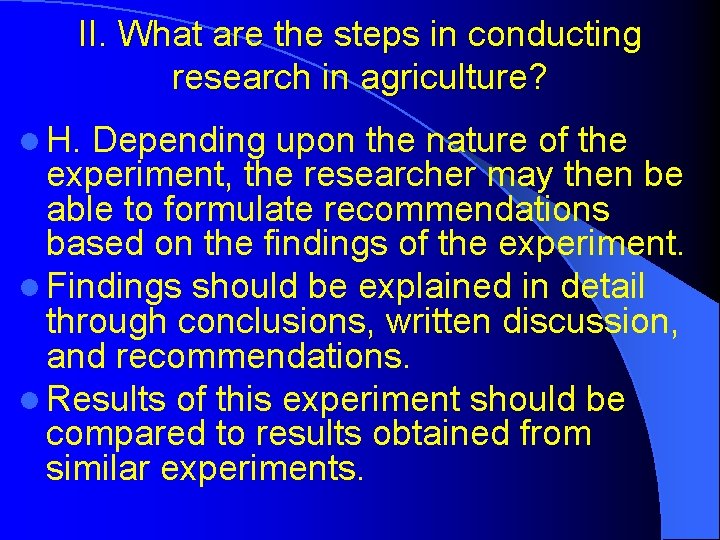 II. What are the steps in conducting research in agriculture?

H. Depending upon the nature of the experiment, the researcher may then be able to formulate recommendations based on the findings of the experiment.

Findings should be explained in detail through conclusions, written discussion, and recommendations.

Results of this experiment should be compared to results obtained from similar experiments.